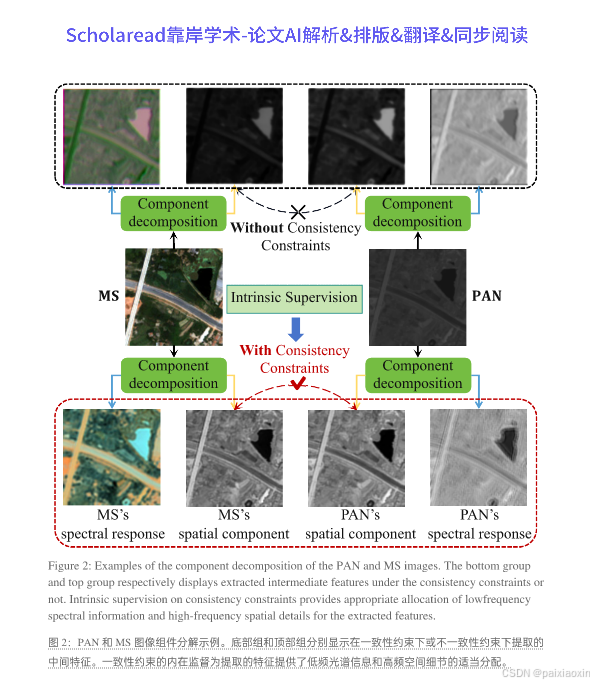 Scholaread靠岸学术-论文AI解析&排版&翻译&同步阅读

Component decomposition

Without Consistency Constraints

Component decomposition

MS

Intrinsic Supervision

PAN

With Consistency Constraints

Component decomposition

Component decomposition

MS's spectral response

MS's spatial component

PAN's spatial component

PAN's spectral response

Figure 2: Examples of the component decomposition of the PAN and MS images. The bottom group and top group respectively displays extracted intermediate features under the consistency constraints or not. Intrinsic supervision on consistency constraints provides appropriate allocation of lowfrequency spectral information and high-frequency spatial details for the extracted features.

图 2：PAN 和 MS 图像组件分解示例。底部组和顶部组分别显示在一致性约束下或不一致性约束下提取的中间特征。一致性约束的内在监督为提取的特征提供了低频光谱信息和高频空间细节的适当分配。

CSDN @paixiaoxin